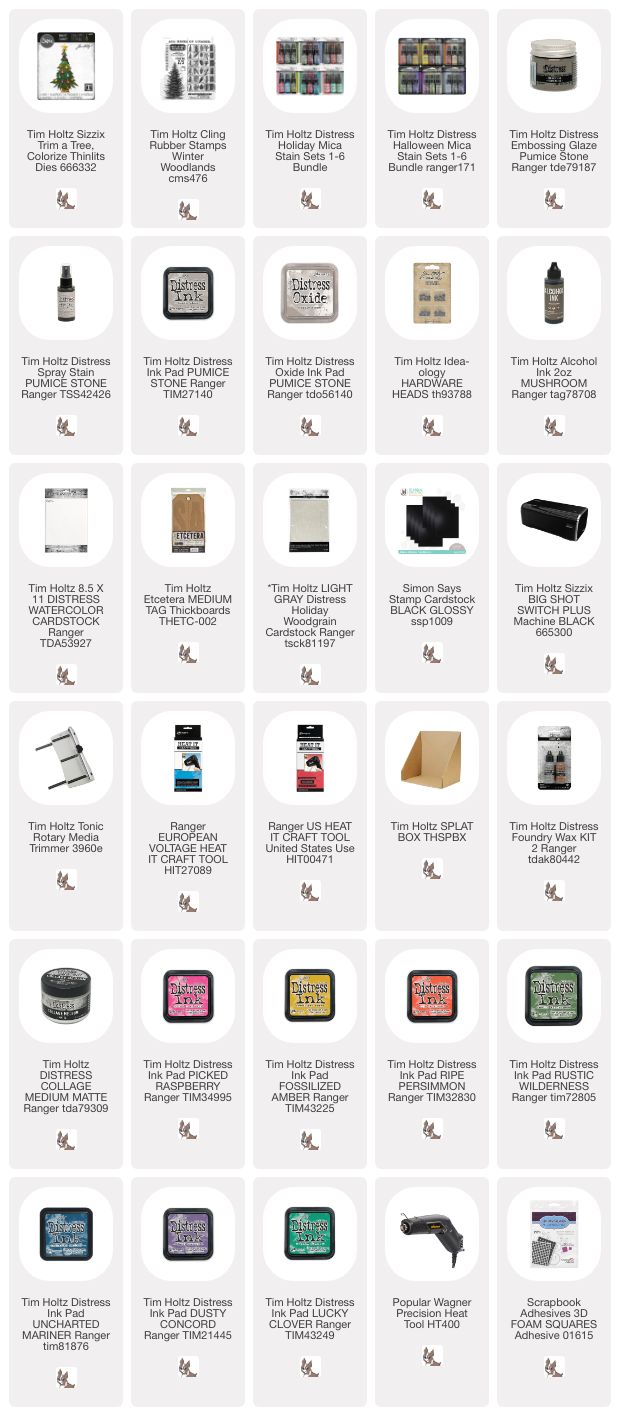 Tim Holtz Sizzix Trim a Tree, Colorize Thinlits Dies 666332

Tim Holtz Cling Rubber Stamps Winter Woodlands cms476

Tim Holtz Distress Holiday Mica Stain Sets 1-6 Bundle

Tim Holtz Distress Halloween Mica Stain Sets 1-6 Bundle ranger171

Tim Holtz Distress Embossing Glaze Pumice Stone Ranger tde79187

Tim Holtz Distress Spray Stain PUMICE STONE Ranger TSS42426

Tim Holtz Distress Ink Pad PUMICE STONE Ranger TIM27140

Tim Holtz Distress Oxide Ink Pad PUMICE STONE Ranger tdo56140

Tim Holtz Idea-ology HARDWARE HEADS th93788

Tim Holtz Alcohol Ink 2oz MUSHROOM Ranger tag78708

Tim Holtz 8.5 X 11 DISTRESS WATERCOLOR CARDSTOCK Ranger TDA53927

Tim Holtz Etcetera MEDIUM TAG Thickboards THETC-002

*Tim Holtz LIGHT GRAY Distress Holiday Woodgrain Cardstock Ranger tsck81197

Simon Says Stamp Cardstock BLACK GLOSSY ssp1009

Tim Holtz Sizzix BIG SHOT SWITCH PLUS Machine BLACK 665300

Tim Holtz Tonic Rotary Media Trimmer 3960e

Ranger EUROPEAN VOLTAGE HEAT IT CRAFT TOOL HIT27089

Ranger US HEAT IT CRAFT TOOL United States Use HIT00471

Tim Holtz SPLAT BOX THSPBX

Tim Holtz Distress Foundry Wax KIT 2 Ranger tdak80442

Tim Holtz DISTRESS COLLAGE MEDIUM MATTE Ranger tda79309

Tim Holtz Distress Ink Pad PICKED RASPBERRY Ranger TIM34995

Tim Holtz Distress Ink Pad FOSSILIZED AMBER Ranger TIM43225

Tim Holtz Distress Ink Pad RIPE PERSIMMON Ranger TIM32830

Tim Holtz Distress Ink Pad RUSTIC WILDERNESS Ranger tim72805

Tim Holtz Distress Ink Pad UNCHARTED MARINER Ranger tim81876

Tim Holtz Distress Ink Pad DUSTY CONCORD Ranger TIM21445

Tim Holtz Distress Ink Pad LUCKY CLOVER Ranger TIM43249

Popular Wagner Precision Heat Tool HT400

Scrapbook Adhesives 3D FOAM SQUARES Adhesive 01615